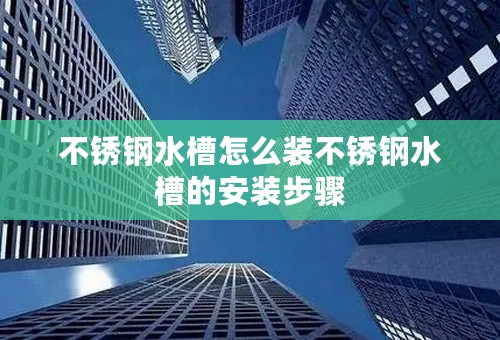 不锈钢水槽怎么装不锈钢水槽的安装步骤